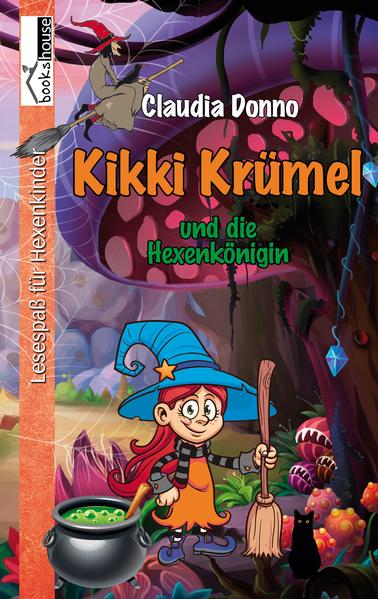 bookshouse

Lesespaß für Hexenkinder

Claudia Donno

Kikki Krümel

und die Hexenkönigin